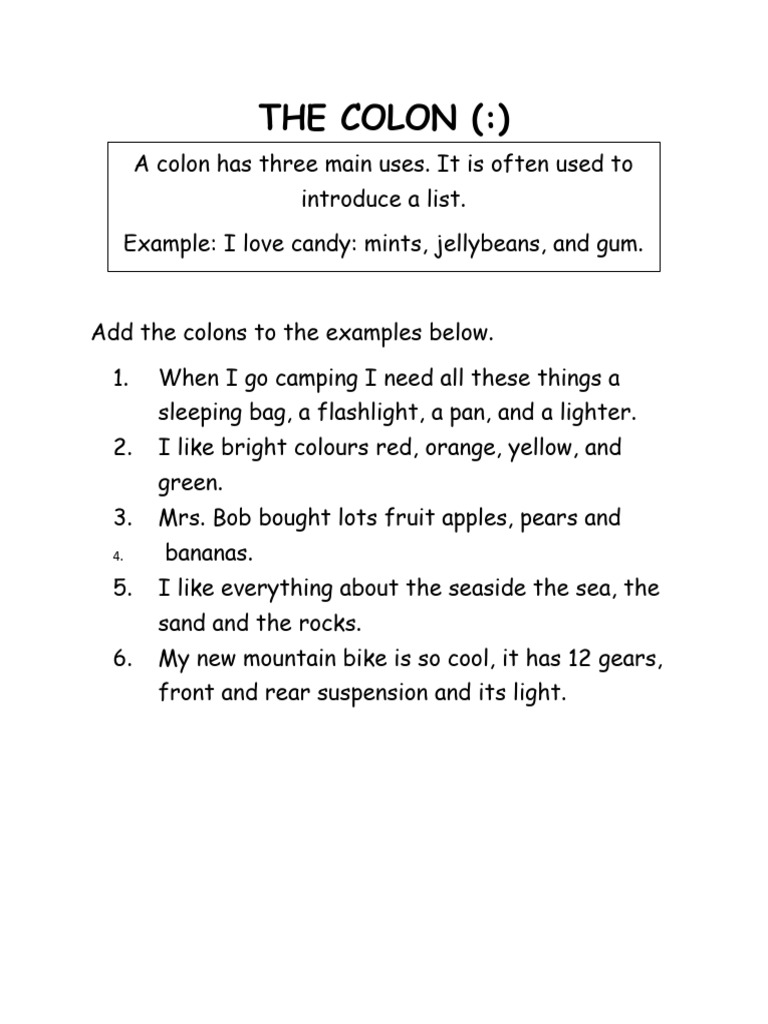 THE COLON (:)

A colon has three main uses. It is often used to introduce a list.

Example: I love candy: mints, jellybeans, and gum.

Add the colons to the examples below.

1. When I go camping I need all these things a sleeping bag, a flashlight, a pan, and a lighter.
2. I like bright colours red, orange, yellow, and green.
3. Mrs. Bob bought lots fruit apples, pears and
4. bananas.
5. I like everything about the seaside the sea, the sand and the rocks.
6. My new mountain bike is so cool, it has 12 gears, front and rear suspension and its light.